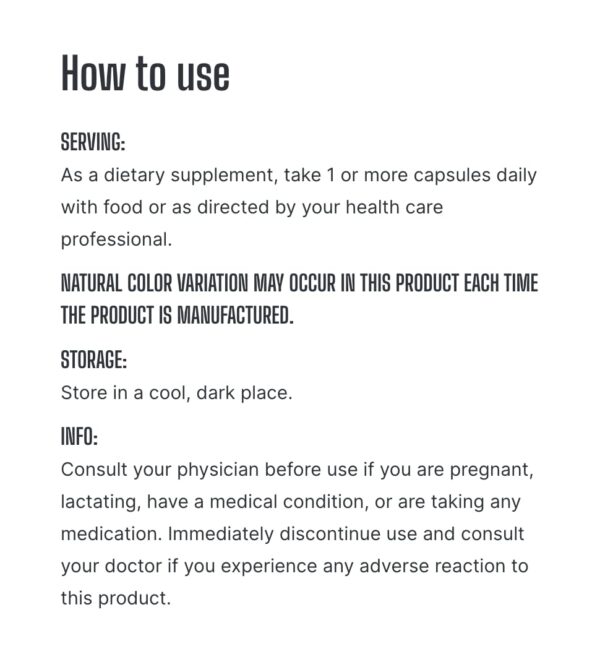 How to use

SERVING:
As a dietary supplement, take 1 or more capsules daily with food or as directed by your health care professional.

NATURAL COLOR VARIATION MAY OCCUR IN THIS PRODUCT EACH TIME THE PRODUCT IS MANUFACTURED.

STORAGE:
Store in a cool, dark place.

INFO:
Consult your physician before use if you are pregnant, lactating, have a medical condition, or are taking any medication. Immediately discontinue use and consult your doctor if you experience any adverse reaction to this product.